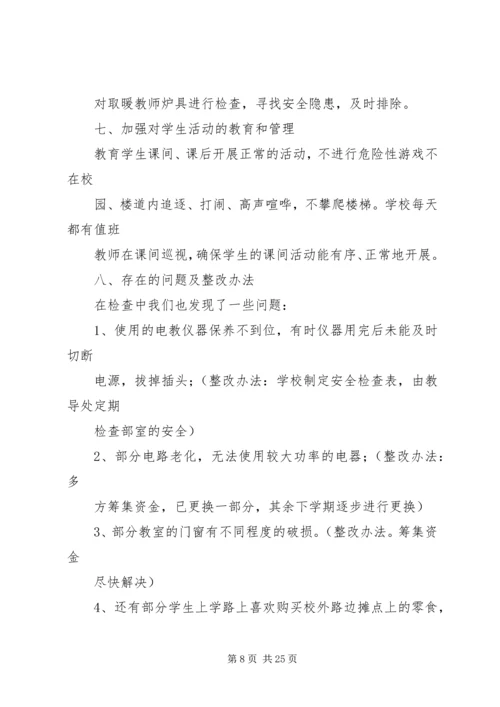 对取暖教师炉具进行检查，寻找安全隐患，及时排除。

七、加强对学生活动的教育和管理

教育学生课间、课后开展正常的活动，不进行危险性游戏不在校

园、楼道内追逐、打闹、高声喧哗，不攀爬楼梯。学校每天都有值班

教师在课间巡视，确保学生的课间活动能有序、正常地开展。

八、存在的问题及整改办法

在检查中我们也发现了一些问题：

1、使用的电教仪器保养不到位，有时仪器用完后未能及时切断

电源，拔掉插头；（整改办法：学校制定安全检查表，由教导处定期

检查部室的安全）

2、部分电路老化，无法使用较大功率的电器；（整改办法：多

方筹集资金，已更换一部分，其余下学期逐步进行更换）

3、部分教室的门窗有不同程度的破损。（整改办法。筹集资金

尽快解决）

4、还有部分学生上学路上喜欢购买校外路边摊点上的零食，

第 8 页 共 25 页